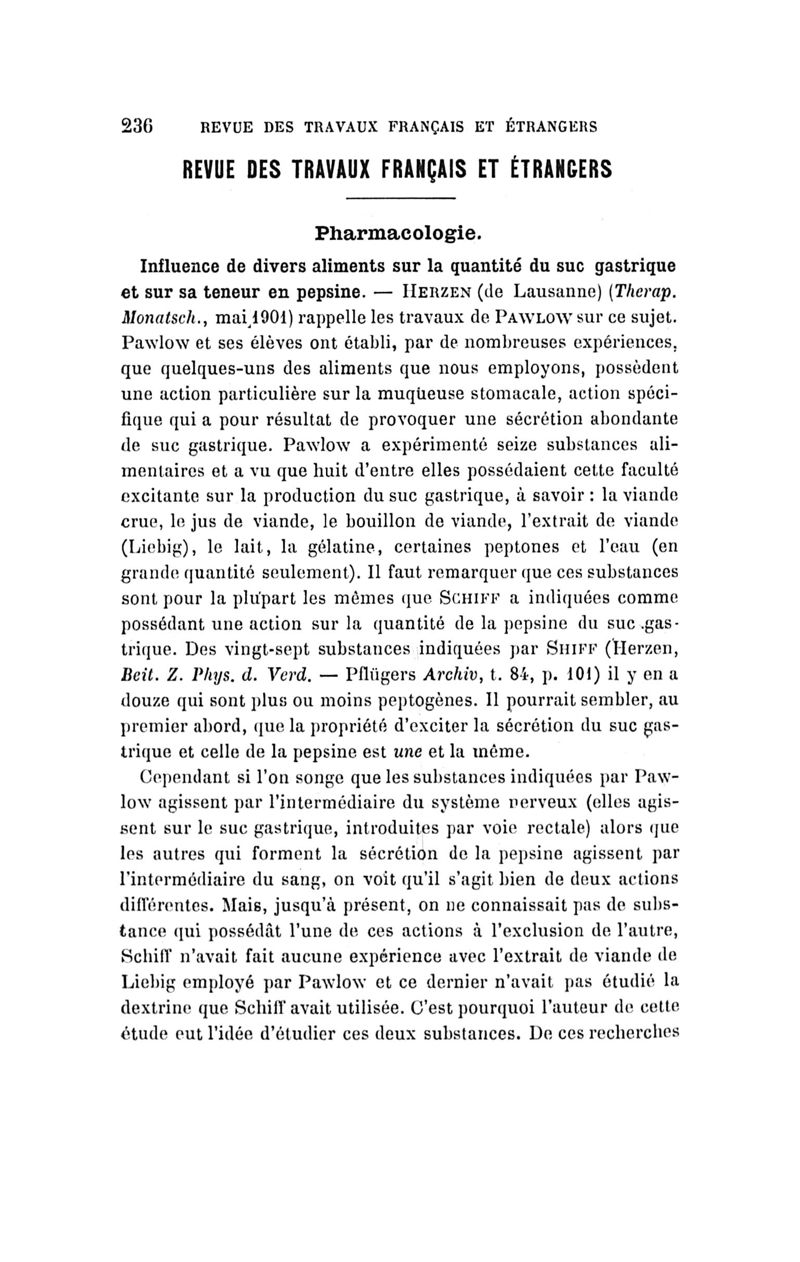 236 REVUE DES TRAVAUX FRANÇAIS ET ÉTRANGERS

REVUE DES TRAVAUX FRANÇAIS ET ÉTRANGERS

Pharmacologie.

Influence de divers aliments sur la quantité du suc gastrique et sur sa teneur en pepsine. — HERZEN (de Lausanne) (Therap. Monatsch., mai 1901) rappelle les travaux de PAWLOW sur ce sujet. Pawlow et ses élèves ont établi, par de nombreuses expériences, que quelques-uns des aliments que nous employons, possèdent une action particulière sur la muqueuse stomacale, action spécifique qui a pour résultat de provoquer une sécrétion abondante de suc gastrique. Pawlow a expérimenté seize substances alimentaires et a vu que huit d'entre elles possédaient cette faculté excitante sur la production du suc gastrique, à savoir : la viande crue, le jus de viande, le bouillon de viande, l'extrait de viande (Liebig), le lait, la gélatine, certaines peptones et l'eau (en grande quantité seulement). Il faut remarquer que ces substances sont pour la plupart les mêmes que SCHIFF a indiquées comme possédant une action sur la quantité de la pepsine du suc gastrique. Des vingt-sept substances indiquées par SHIFF (Herzen, Beit. Z. Phys. d. Verd. — Pflügers Archiv, t. 84, p. 101) il y en a douze qui sont plus ou moins peptogènes. Il pourrait sembler, au premier abord, que la propriété d'exciter la sécrétion du suc gastrique et celle de la pepsine est une et la même.

Cependant si l'on songe que les substances indiquées par Pawlow agissent par l'intermédiaire du système nerveux (elles agissent sur le suc gastrique, introduites par voie rectale) alors que les autres qui forment la sécrétion de la pepsine agissent par l'intermédiaire du sang, on voit qu'il s'agit bien de deux actions différentes. Mais, jusqu'à présent, on ne connaissait pas de substance qui possédât l'une de ces actions à l'exclusion de l'autre, Schiff n'avait fait aucune expérience avec l'extrait de viande de Liebig employé par Pawlow et ce dernier n'avait pas étudié la dextrine que Schiff avait utilisée. C'est pourquoi l'auteur de cette étude eut l'idée d'étudier ces deux substances. De ces recherches